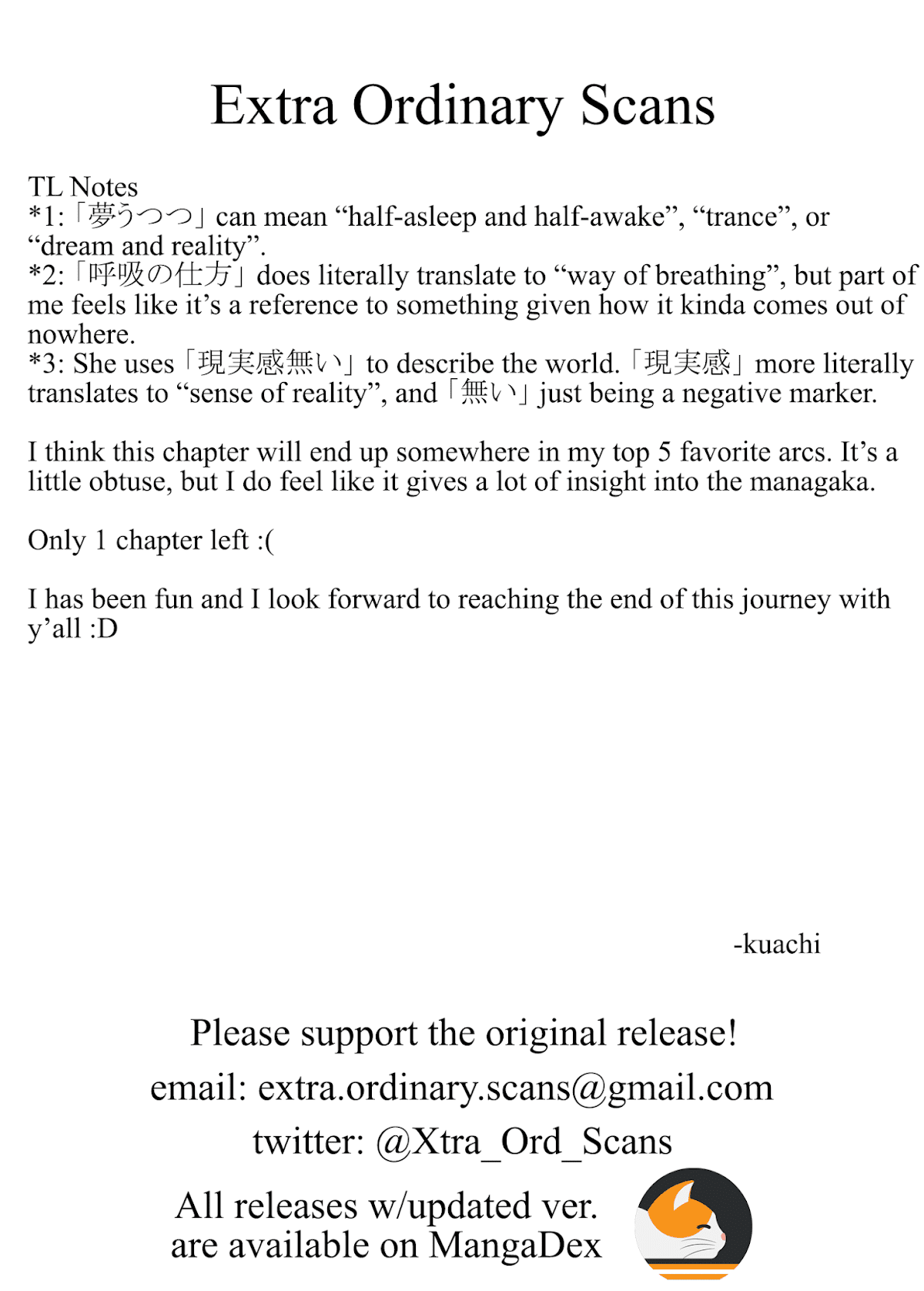 Extra Ordinary Scans

TL Notes
*1:「夢うつつ」can mean “half-asleep and half-awake”, “trance”, or “dream and reality”.
*2:「呼吸の仕方」does literally translate to “way of breathing”, but part of me feels like it’s a reference to something given how it kinda comes out of nowhere.
*3: She uses「現実感無い」to describe the world.「現実感」more literally translates to “sense of reality”, and「無い」just being a negative marker.

I think this chapter will end up somewhere in my top 5 favorite arcs. It’s a little obtuse, but I do feel like it gives a lot of insight into the managaka.

Only 1 chapter left :(

I has been fun and I look forward to reaching the end of this journey with y’all :D

-kuachi

Please support the original release!
email: extra.ordinary.scans@gmail.com
twitter: @Xtra_Ord_Scans
All releases w/updated ver.
are available on MangaDex